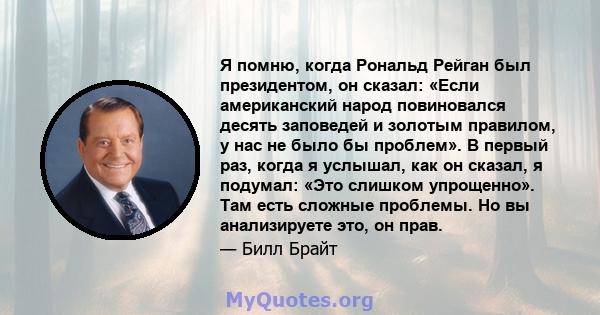 Я помню, когда Рональд Рейган был президентом, он сказал: «Если американский народ повиновался десять заповедей и золотым правилом, у нас не было бы проблем». В первый раз, когда я услышал, как он сказал, я подумал: «Это слишком упрощенно». Там есть сложные проблемы. Но вы анализируете это, он прав.

— Билл Брайт

MyQuotes.org